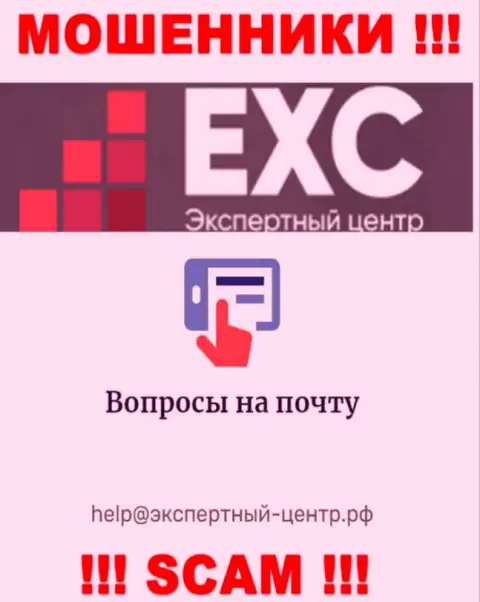 МОШЕННИКИ !!!

EXC
Экспертный центр

Вопросы на почту

help@экспертный-центр.рф

!!! SCAM !!!